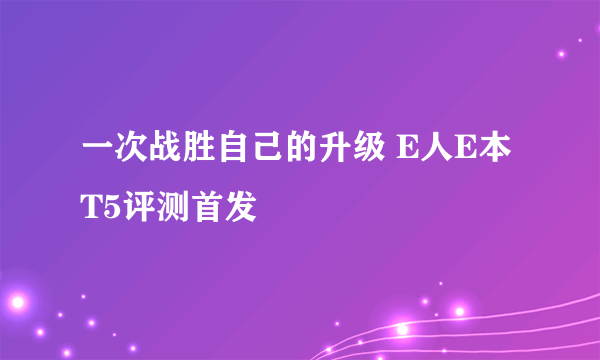 一次战胜自己的升级 E人E本T5评测首发